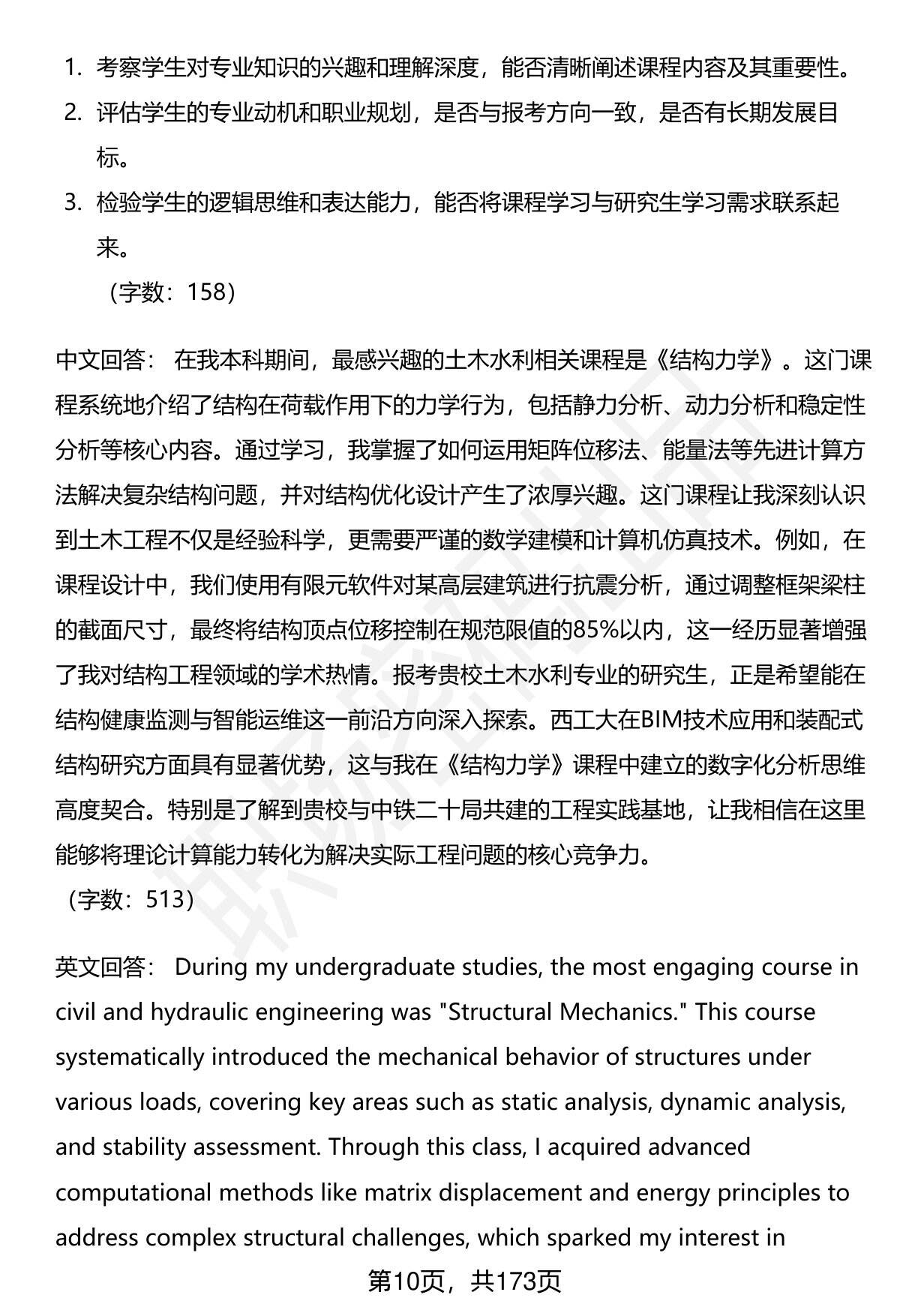 1. 考察学生对专业知识的兴趣和理解深度，能否清晰阐述课程内容及其重要性。
2. 评估学生的专业动机和职业规划，是否与报考方向一致，是否有长期发展目标。
3. 检验学生的逻辑思维和表达能力，能否将课程学习与研究生学习需求联系起来。

（字数：158）

中文回答： 在我本科期间，最感兴趣的土木水利相关课程是《结构力学》。这门课程系统地介绍了结构在荷载作用下的力学行为，包括静力分析、动力分析和稳定性分析等核心内容。通过学习，我掌握了如何运用矩阵位移法、能量法等先进计算方法解决复杂结构问题，并对结构优化设计产生了浓厚兴趣。这门课程让我深刻认识到土木工程不仅是经验科学，更需要严谨的数学建模和计算机仿真技术。例如，在课程设计中，我们使用有限元软件对某高层建筑进行抗震分析，通过调整框架梁柱的截面尺寸，最终将结构顶点位移控制在规范限值的85%以内，这一经历显著增强了我对结构工程领域的学术热情。报考贵校土木水利专业的研究生，正是希望能在结构健康监测与智能运维这一前沿方向深入探索。西工大在BIM技术应用和装配式结构研究方面具有显著优势，这与我在《结构力学》课程中建立的数字化分析思维高度契合。特别是了解到贵校与中铁二十局共建的工程实践基地，让我相信在这里能够将理论计算能力转化为解决实际工程问题的核心竞争力。

（字数：513）

英文回答： During my undergraduate studies, the most engaging course in civil and hydraulic engineering was "Structural Mechanics." This course systematically introduced the mechanical behavior of structures under various loads, covering key areas such as static analysis, dynamic analysis, and stability assessment. Through this class, I acquired advanced computational methods like matrix displacement and energy principles to address complex structural challenges, which sparked my interest in

第10页，共173页